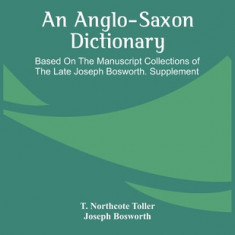 An Anglo-Saxon Dictionary

Based On The Manuscript Collections of The Late Joseph Bosworth. Supplement

T. Northcote Toller
Joseph Bosworth